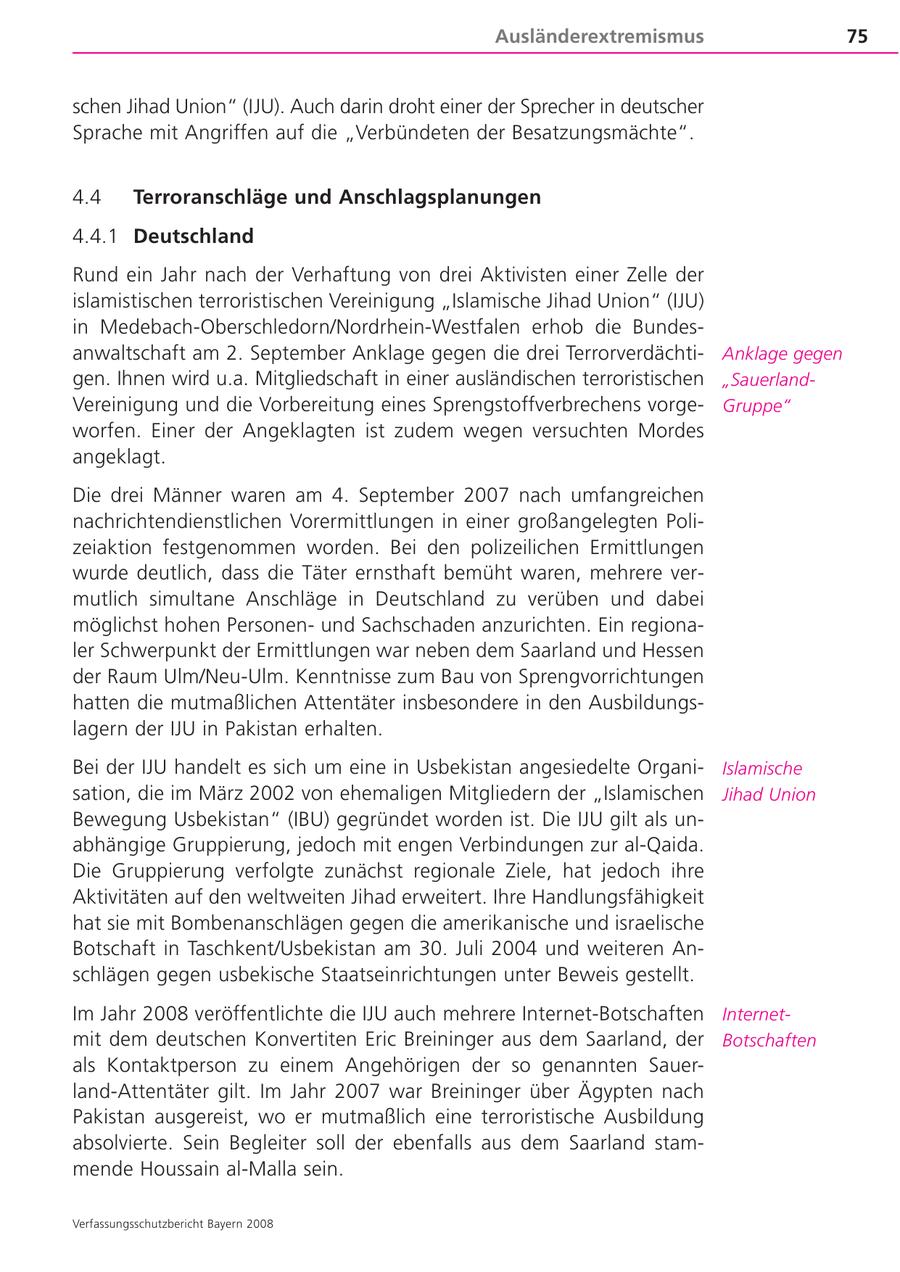 Ausländerextremismus 75

schen Jihad Union“ (IJU). Auch darin droht einer der Sprecher in deutscher Sprache mit Angriffen auf die „Verbündeten der Besatzungsmächte“.

4.4 Terroranschläge und Anschlagsplanungen

4.4.1 Deutschland

Rund ein Jahr nach der Verhaftung von drei Aktivisten einer Zelle der islamistischen terroristischen Vereinigung „Islamische Jihad Union“ (IJU) in Medebach-Oberschledorn/Nordrhein-Westfalen erhob die Bundesanwaltschaft am 2. September Anklage gegen die drei Terrorverdächtigen. Ihnen wird u.a. Mitgliedschaft in einer ausländischen terroristischen Vereinigung und die Vorbereitung eines Sprengstoffverbrechens vorgeworfen. Einer der Angeklagten ist zudem wegen versuchten Mordes angeklagt.

Anklage gegen „Sauerland-Gruppe“

Die drei Männer waren am 4. September 2007 nach umfangreichen nachrichtendienstlichen Vorermittlungen in einer großangelegten Polizeiaktion festgenommen worden. Bei den polizeilichen Ermittlungen wurde deutlich, dass die Täter ernsthaft bemüht waren, mehrere vermutlich simultane Anschläge in Deutschland zu verüben und dabei möglichst hohen Personen- und Sachschaden anzurichten. Ein regionaler Schwerpunkt der Ermittlungen war neben dem Saarland und Hessen der Raum Ulm/Neu-Ulm. Kenntnisse zum Bau von Sprengvorrichtungen hatten die mutmaßlichen Attentäter insbesondere in den Ausbildungslagern der IJU in Pakistan erhalten.

Bei der IJU handelt es sich um eine in Usbekistan angesiedelte Organisation, die im März 2002 von ehemaligen Mitgliedern der „Islamischen Bewegung Usbekistan“ (IBU) gegründet worden ist. Die IJU gilt als unabhängige Gruppierung, jedoch mit engen Verbindungen zur al-Qaida. Die Gruppierung verfolgte zunächst regionale Ziele, hat jedoch ihre Aktivitäten auf den weltweiten Jihad erweitert. Ihre Handlungsfähigkeit hat sie mit Bombenanschlägen gegen die amerikanische und israelische Botschaft in Taschkent/Usbekistan am 30. Juli 2004 und weiteren Anschlägen gegen usbekische Staatseinrichtungen unter Beweis gestellt.

Islamische Jihad Union

Im Jahr 2008 veröffentlichte die IJU auch mehrere Internet-Botschaften mit dem deutschen Konvertiten Eric Breininger aus dem Saarland, der als Kontaktperson zu einem Angehörigen der so genannten Sauerland-Attentäter gilt. Im Jahr 2007 war Breininger über Ägypten nach Pakistan ausgereist, wo er mutmaßlich eine terroristische Ausbildung absolvierte. Sein Begleiter soll der ebenfalls aus dem Saarland stammende Houssain al-Malla sein.

Internet-Botschaften

Verfassungsschutzbericht Bayern 2008